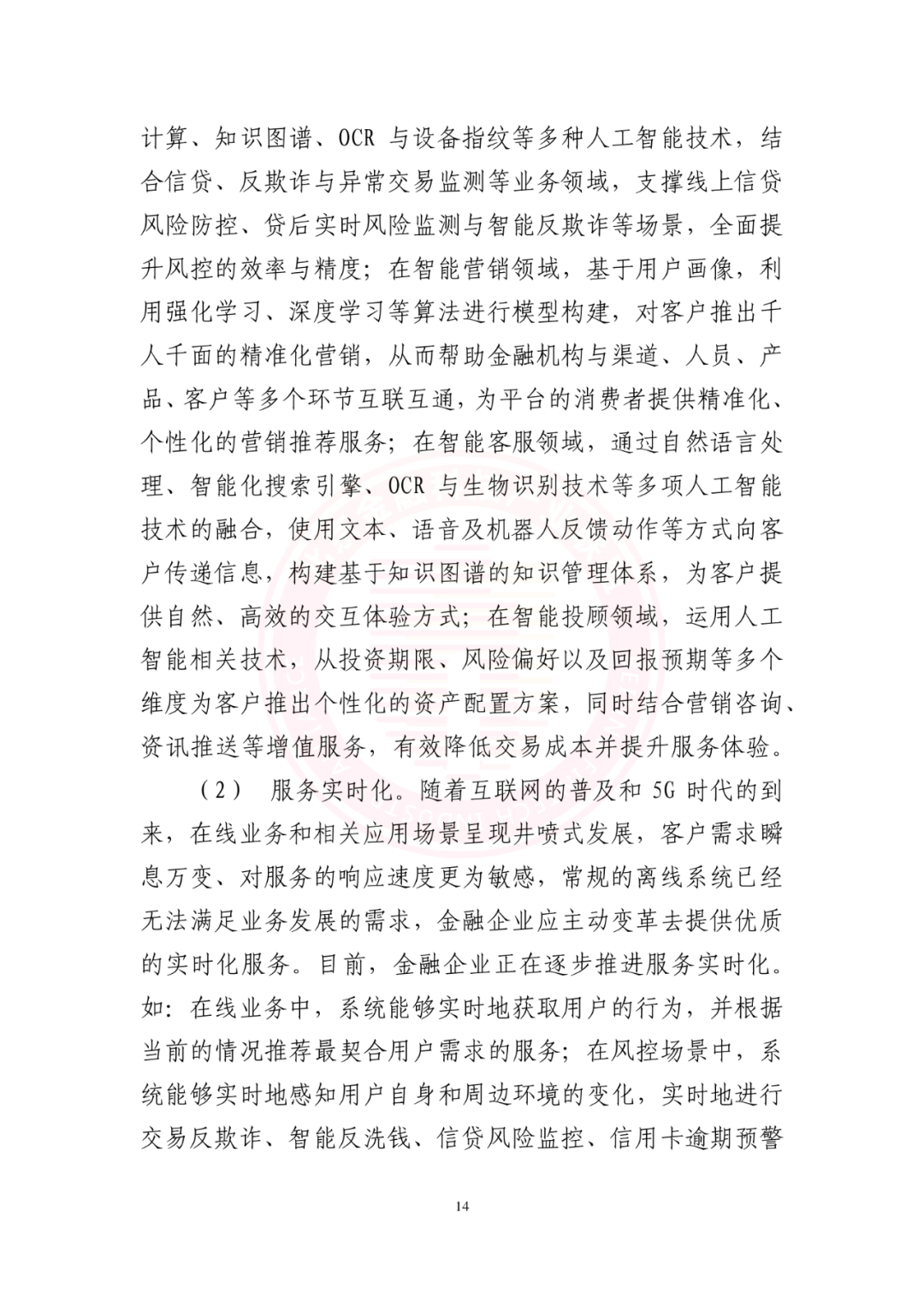 计算、知识图谱、OCR 与设备指纹等多种人工智能技术，结合信贷、反欺诈与异常交易监测等业务领域，支撑线上信贷风险防控、贷后实时风险监测与智能反欺诈等场景，全面提升风控的效率与精度；在智能营销领域，基于用户画像，利用强化学习、深度学习等算法进行模型构建，对客户推出千人千面的精准化营销，从而帮助金融机构与渠道、人员、产品、客户等多个环节互联互通，为平台的消费者提供精准化、个性化的营销推荐服务；在智能客服领域，通过自然语言处理、智能化搜索引擎、OCR 与生物识别技术等多项人工智能技术的融合，使用文本、语音及机器人反馈动作等方式向客户传递信息，构建基于知识图谱的知识管理体系，为客户提供自然、高效的交互体验方式；在智能投顾领域，运用人工智能相关技术，从投资期限、风险偏好以及回报预期等多个维度为客户推出个性化的资产配置方案，同时结合营销咨询、资讯推送等增值服务，有效降低交易成本并提升服务体验。

（2） 服务实时化。随着互联网的普及和 5G 时代的到来，在线业务和相关应用场景呈现井喷式发展，客户需求瞬息万变、对服务的响应速度更为敏感，常规的离线系统已经无法满足业务发展的需求，金融企业应主动变革去提供优质的实时化服务。目前，金融企业正在逐步推进服务实时化。如：在线业务中，系统能够实时地获取用户的行为，并根据当前的情况推荐最契合用户需求的服务；在风控场景中，系统能够实时地感知用户自身和周边环境的变化，实时地进行交易反欺诈、智能反洗钱、信贷风险监控、信用卡逾期预警

14